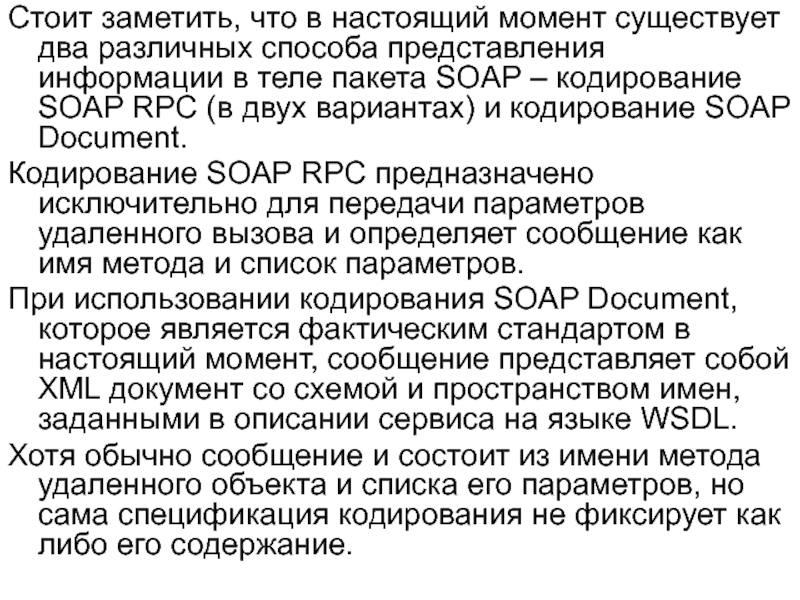 Стоит заметить, что в настоящий момент существует два различных способа представления информации в теле пакета SOAP – кодирование SOAP RPC (в двух вариантах) и кодирование SOAP Document.

Кодирование SOAP RPC предназначено исключительно для передачи параметров удаленного вызова и определяет сообщение как имя метода и список параметров.

При использовании кодирования SOAP Document, которое является фактическим стандартом в настоящий момент, сообщение представляет собой XML документ со схемой и пространством имен, заданными в описании сервиса на языке WSDL.

Хотя обычно сообщение и состоит из имени метода удаленного объекта и списка его параметров, но сама спецификация кодирования не фиксирует как либо его содержание.